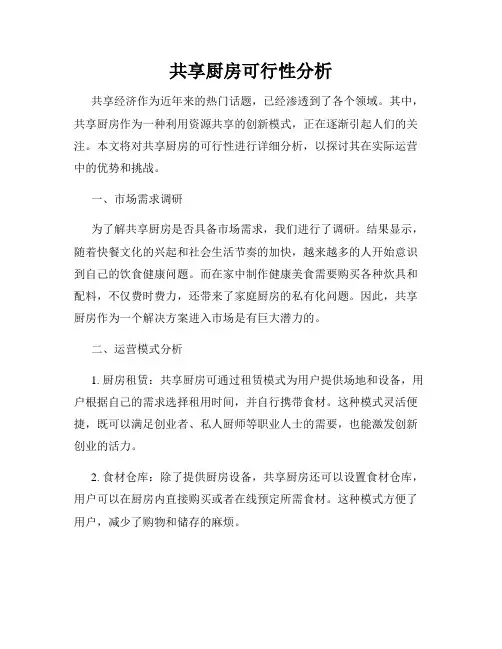 共享厨房可行性分析

共享经济作为近年来的热门话题，已经渗透到了各个领域。其中，共享厨房作为一种利用资源共享的创新模式，正在逐渐引起人们的关注。本文将对共享厨房的可行性进行详细分析，以探讨其在实际运营中的优势和挑战。

一、市场需求调研

为了解共享厨房是否具备市场需求，我们进行了调研。结果显示，随着快餐文化的兴起和社会生活节奏的加快，越来越多的人开始意识到自己的饮食健康问题。而在家中制作健康美食需要购买各种炊具和配料，不仅费时费力，还带来了家庭厨房的私有化问题。因此，共享厨房作为一个解决方案进入市场是有巨大潜力的。

二、运营模式分析

1. 厨房租赁：共享厨房可通过租赁模式为用户提供场地和设备，用户根据自己的需求选择租用时间，并自行携带食材。这种模式灵活便捷，既可以满足创业者、私人厨师等职业人士的需要，也能激发创新创业的活力。

2. 食材仓库：除了提供厨房设备，共享厨房还可以设置食材仓库，用户可以在厨房内直接购买或者在线预定所需食材。这种模式方便了用户，减少了购物和储存的麻烦。